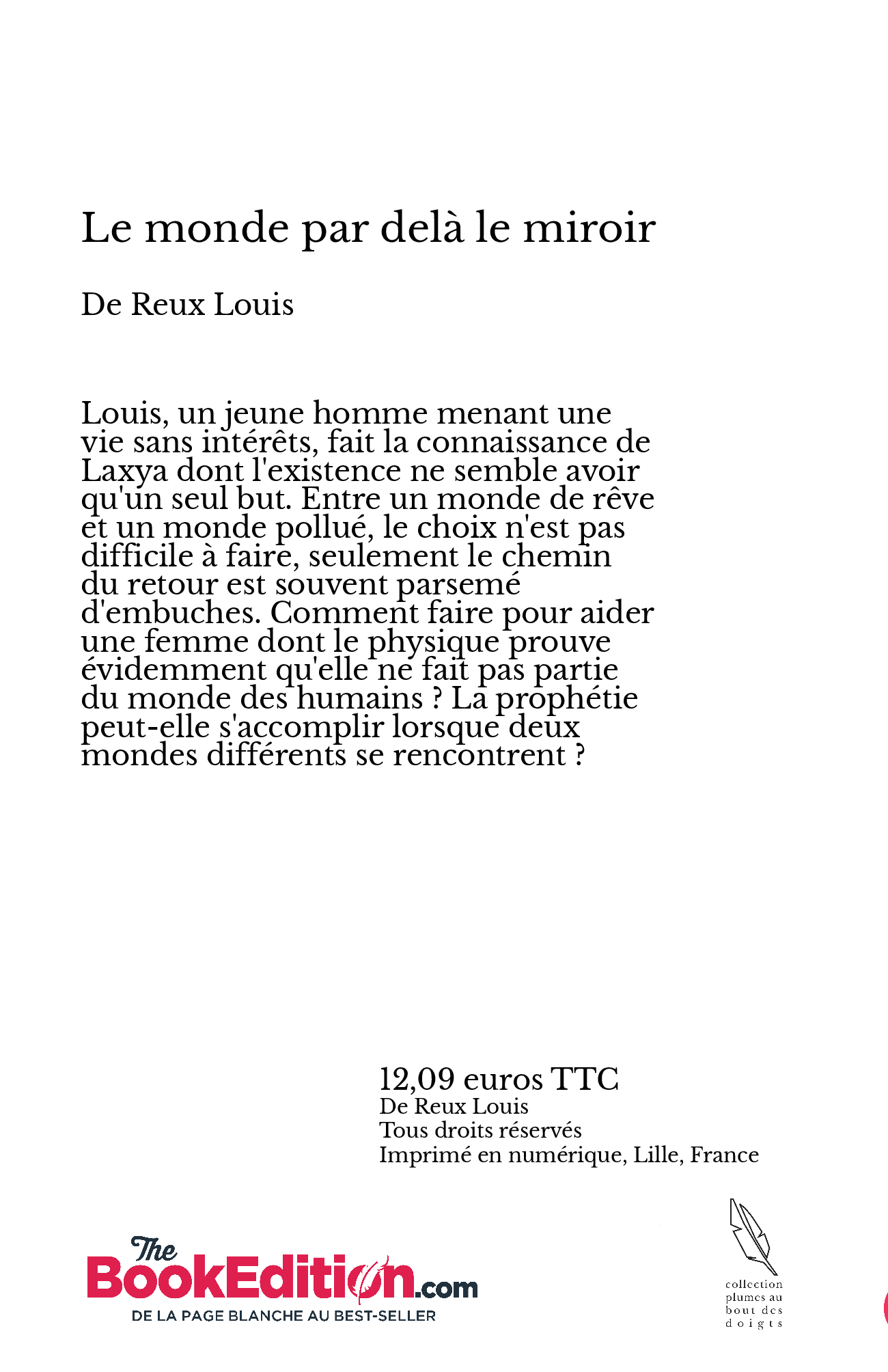 Le monde par delà le miroir

De Reux Louis

Louis, un jeune homme menant une vie sans intérêts, fait la connaissance de Laxya dont l'existence ne semble avoir qu'un seul but. Entre un monde de rêve et un monde pollué, le choix n'est pas difficile à faire, seulement le chemin du retour est souvent parsemé d'embuches. Comment faire pour aider une femme dont le physique prouve évidemment qu'elle ne fait pas partie du monde des humains ? La prophétie peut-elle s'accomplir lorsque deux mondes différents se rencontrent ?

12,09 euros TTC
De Reux Louis
Tous droits réservés
Imprimé en numérique, Lille, France

The BookEdition.com
DE LA PAGE BLANCHE AU BEST-SELLER

collection plumes au bout des doigts